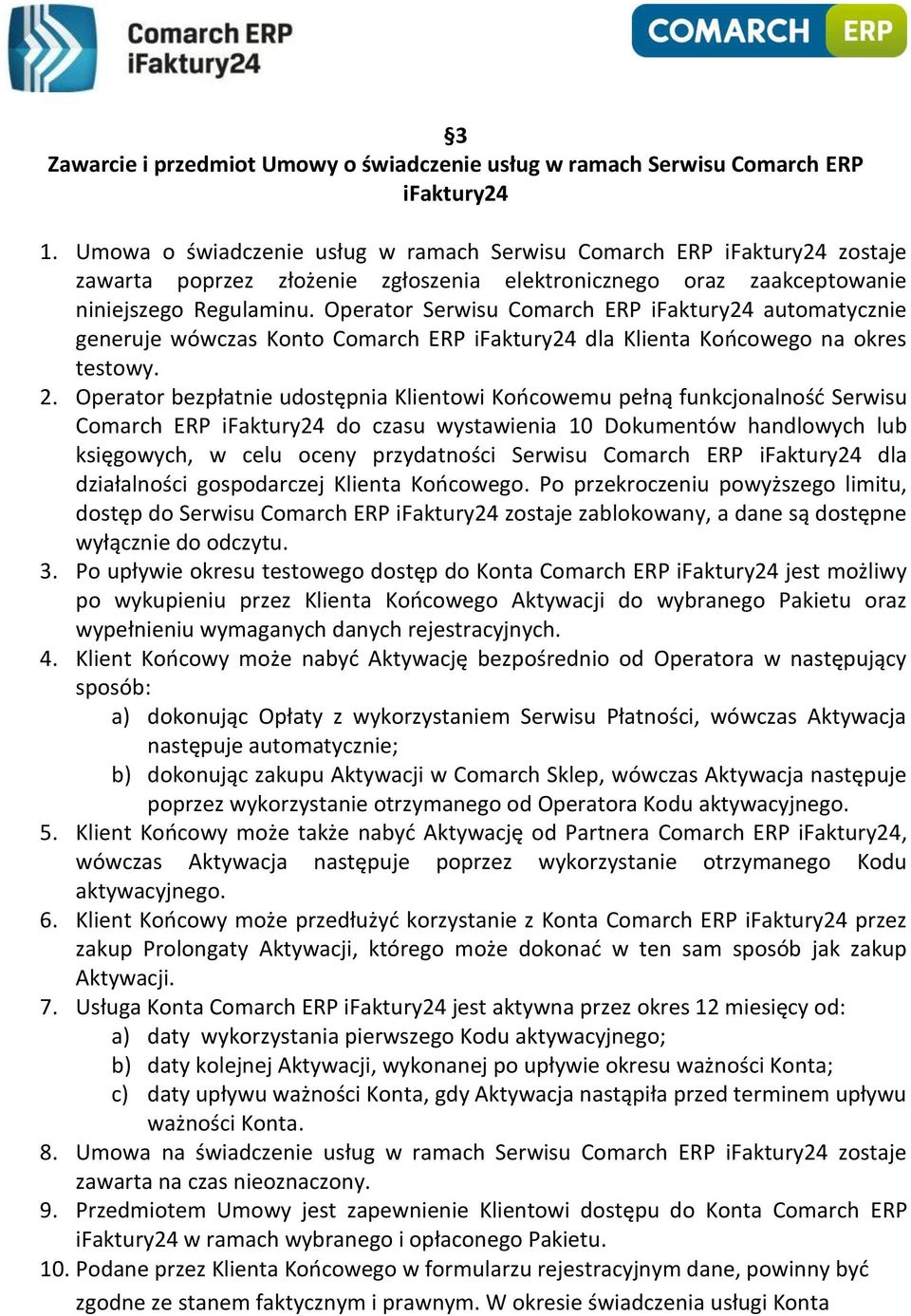 Comarch ERP iFaktury24

COMARCH ERP

§3
Zawarcie i przedmiot Umowy o świadczenie usług w ramach Serwisu Comarch ERP iFaktury24

1. Umowa o świadczenie usług w ramach Serwisu Comarch ERP iFaktury24 zostaje zawarta poprzez złożenie zgłoszenia elektronicznego oraz zaakceptowanie niniejszego Regulaminu. Operator Serwisu Comarch ERP iFaktury24 automatycznie generuje wówczas Konto Comarch ERP iFaktury24 dla Klienta Końcowego na okres testowy.
2. Operator bezpłatnie udostępnia Klientowi Końcowemu pełną funkcjonalność Serwisu Comarch ERP iFaktury24 do czasu wystawienia 10 Dokumentów handlowych lub księgowych, w celu oceny przydatności Serwisu Comarch ERP iFaktury24 dla działalności gospodarczej Klienta Końcowego. Po przekroczeniu powyższego limitu, dostęp do Serwisu Comarch ERP iFaktury24 zostaje zablokowany, a dane są dostępne wyłącznie do odczytu.
3. Po upływie okresu testowego dostęp do Konta Comarch ERP iFaktury24 jest możliwy po wykupieniu przez Klienta Końcowego Aktywacji do wybranego Pakietu oraz wypełnieniu wymaganych danych rejestracyjnych.
4. Klient Końcowy może nabyć Aktywację bezpośrednio od Operatora w następujący sposób:
a) dokonując Opłaty z wykorzystaniem Serwisu Płatności, wówczas Aktywacja następuje automatycznie;
b) dokonując zakupu Aktywacji w Comarch Sklep, wówczas Aktywacja następuje poprzez wykorzystanie otrzymanego od Operatora Kodu aktywacyjnego.
5. Klient Końcowy może także nabyć Aktywację od Partnera Comarch ERP iFaktury24, wówczas Aktywacja następuje poprzez wykorzystanie otrzymanego Kodu aktywacyjnego.
6. Klient Końcowy może przedłużyć korzystanie z Konta Comarch ERP iFaktury24 przez zakup Prolongaty Aktywacji, którego może dokonać w ten sam sposób jak zakup Aktywacji.
7. Usługa Konta Comarch ERP iFaktury24 jest aktywna przez okres 12 miesięcy od:
a) daty wykorzystania pierwszego Kodu aktywacyjnego;
b) daty kolejnej Aktywacji, wykonanej po upływie okresu ważności Konta;
c) daty upływu ważności Konta, gdy Aktywacja nastąpiła przed terminem upływu ważności Konta.
8. Umowa na świadczenie usług w ramach Serwisu Comarch ERP iFaktury24 zostaje zawarta na czas nieoznaczony.
9. Przedmiotem Umowy jest zapewnienie Klientowi dostępu do Konta Comarch ERP iFaktury24 w ramach wybranego i opłaconego Pakietu.
10. Podane przez Klienta Końcowego w formularzu rejestracyjnym dane, powinny być zgodne ze stanem faktycznym i prawnym. W okresie świadczenia usługi Konta